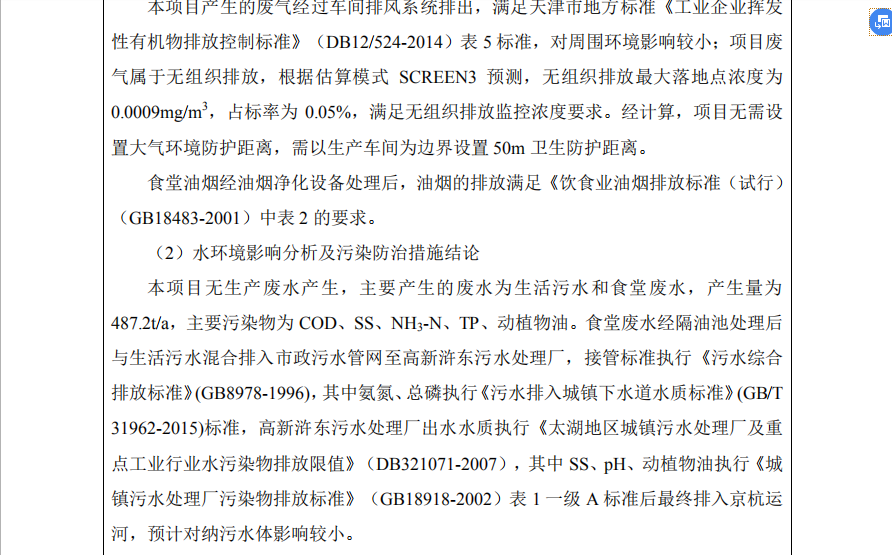 本项目产生的废气经过车间排风系统排出，满足天津市地方标准《工业企业挥发性有机物排放控制标准》（DB12/524-2014）表 5 标准，对周围环境影响较小；项目废气属于无组织排放，根据估算模式 SCREEN3 预测，无组织排放最大落地点浓度为 0.0009mg/m$^3$，占标率为 0.05%，满足无组织排放监控浓度要求。经计算，项目无需设置大气环境防护距离，需以生产车间为边界设置 50m 卫生防护距离。

食堂油烟经油烟净化设备处理后，油烟的排放满足《饮食业油烟排放标准（试行）（GB18483-2001）中表 2 的要求。

（2）水环境影响分析及污染防治措施结论

本项目无生产废水产生，主要产生的废水为生活污水和食堂废水，产生量为 487.2t/a，主要污染物为 COD、SS、$NH_3$-N、TP、动植物油。食堂废水经隔油池处理后与生活污水混合排入市政污水管网至高新浒东污水处理厂，接管标准执行《污水综合排放标准》(GB8978-1996)，其中氨氮、总磷执行《污水排入城镇下水道水质标准》(GB/T 31962-2015)标准，高新浒东污水处理厂出水水质执行《太湖地区城镇污水处理厂及重点工业行业水污染物排放限值》（DB321071-2007），其中 SS、pH、动植物油执行《城镇污水处理厂污染物排放标准》（GB18918-2002）表 1 一级 A 标准后最终排入京杭运河，预计对纳污水体影响较小。